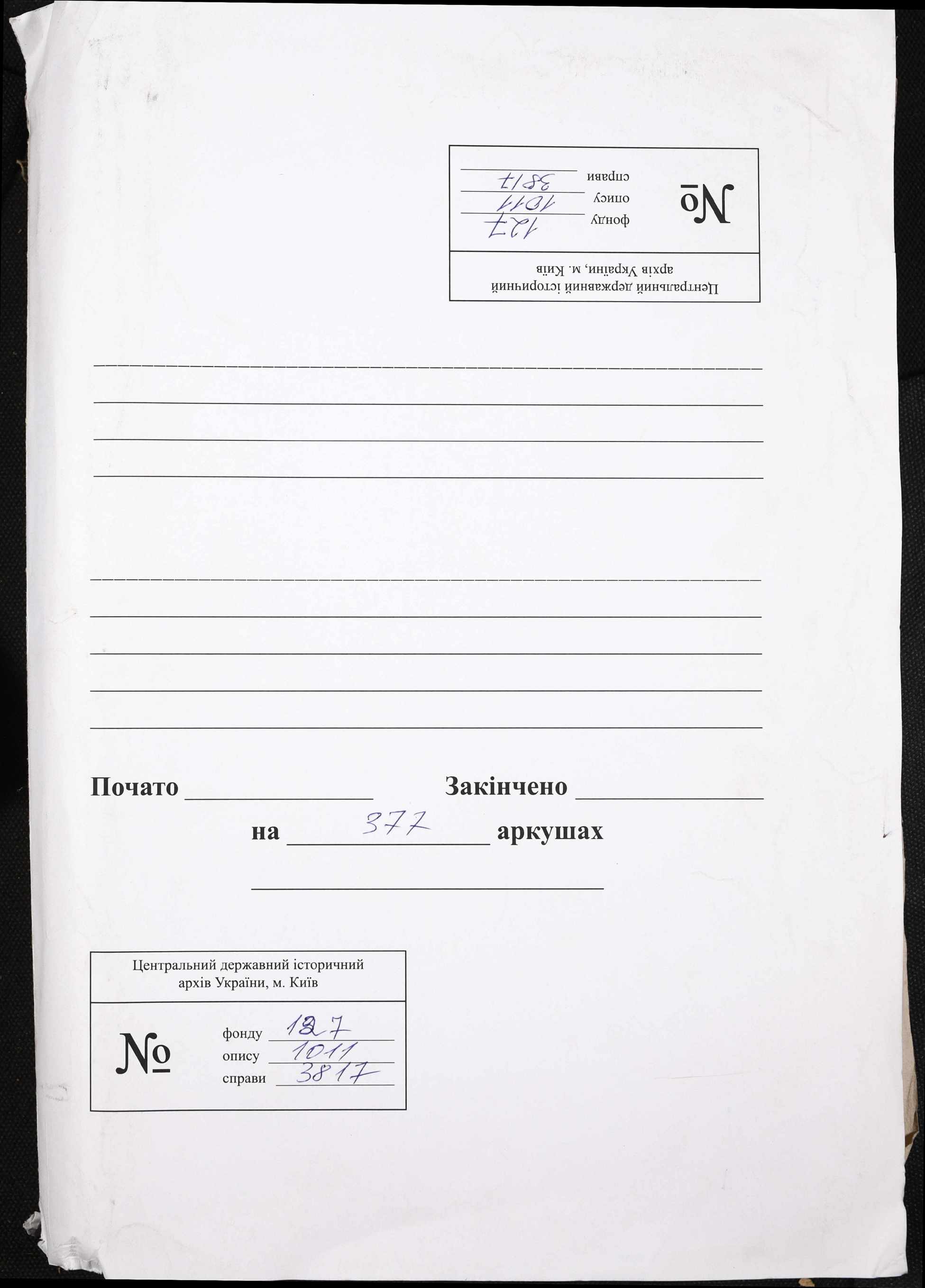 Центральний державний історичний
архів України, м. Київ

№

фонду 127
опису 1011
справи 3817

____
____
____
____

____
____
____
____
____

Почато ____ Закінчено ____

на 377 аркушах

____

Центральний державний історичний
архів України, м. Київ

№

фонду 127
опису 1011
справи 3817